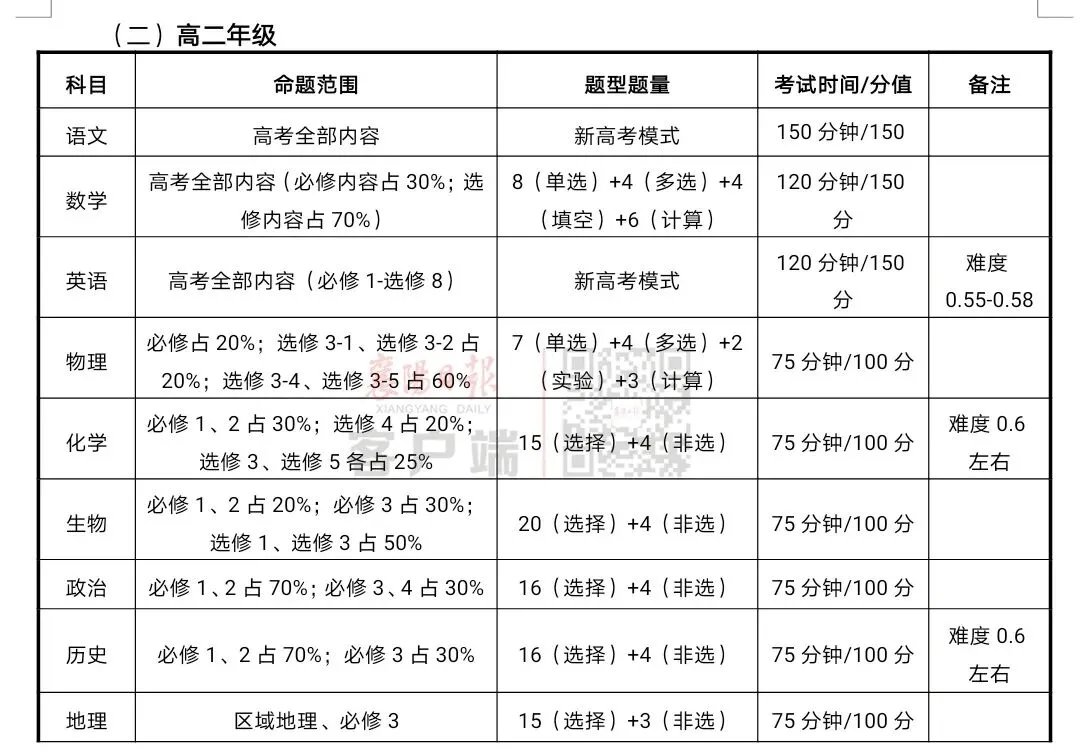 （二）高二年级

| 科目 | 命题范围 | 题型题量 | 考试时间/分值 | 备注 |
|---|---|---|---|---|
| 语文 | 高考全部内容 | 新高考模式 | 150分钟/150 | |
| 数学 | 高考全部内容（必修内容占30%；选修内容占70%） | 8（单选）+4（多选）+4（填空）+6（计算） | 120分钟/150分 | |
| 英语 | 高考全部内容（必修1-选修8） | 新高考模式 | 120分钟/150分 | 难度0.55-0.58 |
| 物理 | 必修占20%；选修3-1、选修3-2占20%；选修3-4、选修3-5占60% | 7（单选）+4（多选）+2（实验）+3（计算） | 75分钟/100分 | |
| 化学 | 必修1、2占30%；选修4占20%；选修3、选修5各占25% | 15（选择）+4（非选） | 75分钟/100分 | 难度0.6左右 |
| 生物 | 必修1、2占20%；必修3占30%；选修1、选修3占50% | 20（选择）+4（非选） | 75分钟/100分 | |
| 政治 | 必修1、2占70%；必修3、4占30% | 16（选择）+4（非选） | 75分钟/100分 | |
| 历史 | 必修1、2占70%；必修3占30% | 16（选择）+4（非选） | 75分钟/100分 | 难度0.6左右 |
| 地理 | 区域地理、必修3 | 15（选择）+3（非选） | 75分钟/100分 | |

襄阳日报
XIANGYANG DAILY
客户端